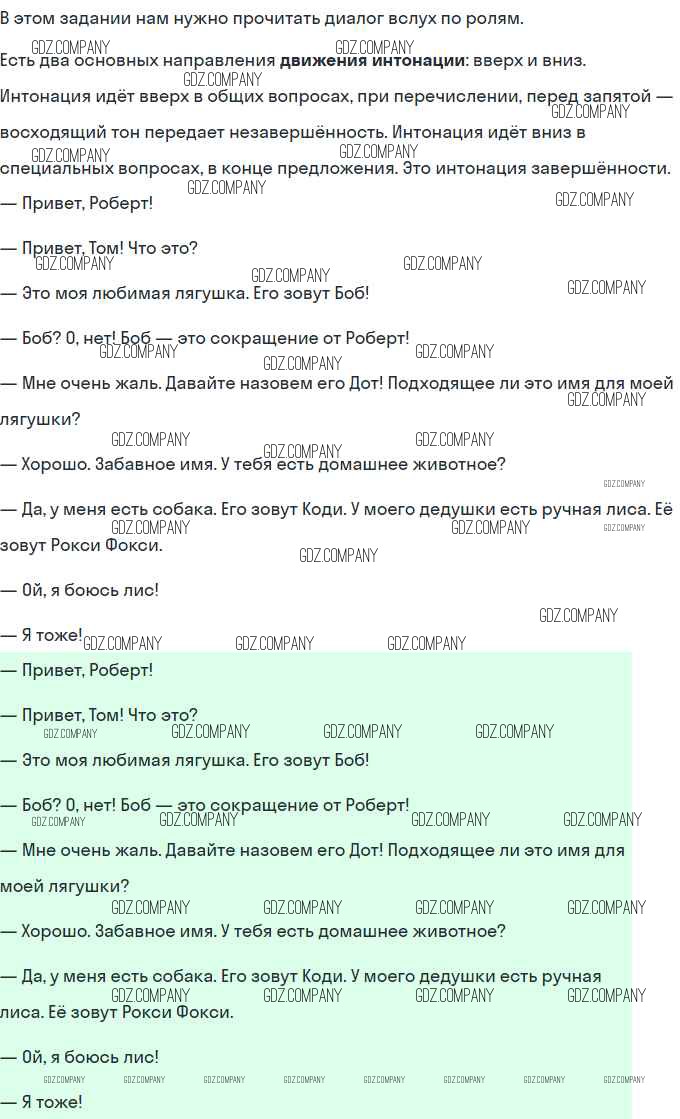 В этом задании нам нужно прочитать диалог вслух по ролям.

Есть два основных направления движения интонации: вверх и вниз. Интонация идёт вверх в общих вопросах, при перечислении, перед запятой — восходящий тон передает незавершённость. Интонация идёт вниз в специальных вопросах, в конце предложения. Это интонация завершённости.

— Привет, Роберт!

— Привет, Том! Что это?

— Это моя любимая лягушка. Его зовут Боб!

— Боб? О, нет! Боб — это сокращение от Роберт!

— Мне очень жаль. Давайте назовем его Дот! Подходящее ли это имя для моей лягушки?

— Хорошо. Забавное имя. У тебя есть домашнее животное?

— Да, у меня есть собака. Его зовут Коди. У моего дедушки есть ручная лиса. Её зовут Рокси Фокси.

— Ой, я боюсь лис!

— Я тоже!

— Привет, Роберт!

— Привет, Том! Что это?

— Это моя любимая лягушка. Его зовут Боб!

— Боб? О, нет! Боб — это сокращение от Роберт!

— Мне очень жаль. Давайте назовем его Дот! Подходящее ли это имя для моей лягушки?

— Хорошо. Забавное имя. У тебя есть домашнее животное?

— Да, у меня есть собака. Его зовут Коди. У моего дедушки есть ручная лиса. Её зовут Рокси Фокси.

— Ой, я боюсь лис!

— Я тоже!

GDZ.COMPANY